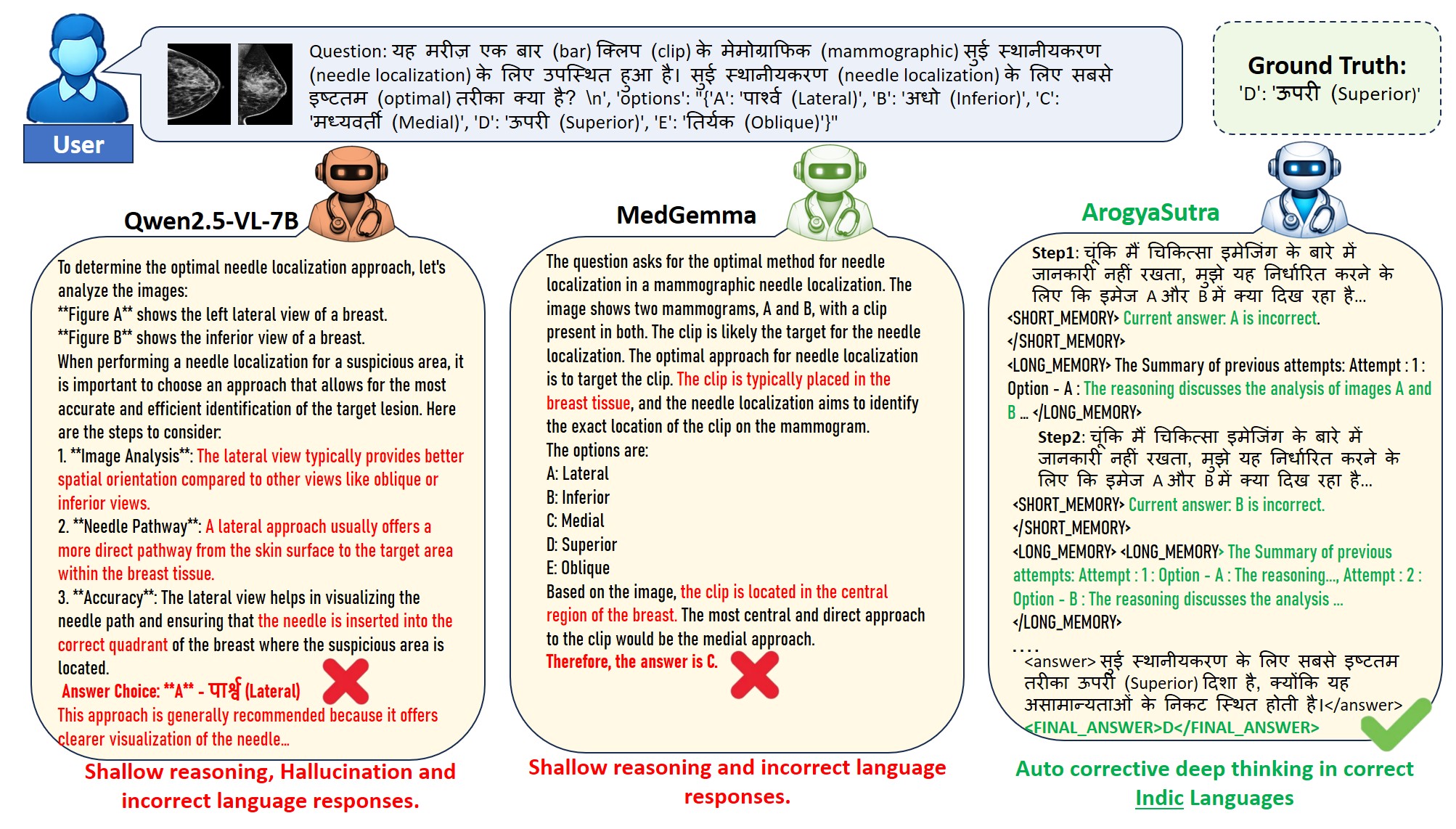 User

Question: यह मरीज़ एक बार (bar) क्लिप (clip) के मेमोग्राफिक (mammographic) सुई स्थानीयकरण (needle localization) के लिए उपस्थित हुआ है। सुई स्थानीयकरण (needle localization) के लिए सबसे इष्टतम (optimal) तरीका क्या है? \n', 'options': "{'A': 'पार्श्व (Lateral)', 'B': 'अधो (Inferior)', 'C': 'मध्यवर्ती (Medial)', 'D': 'ऊपरी (Superior)', 'E': 'तिर्यक (Oblique)'}"

Ground Truth:
'D': 'ऊपरी (Superior)'

Qwen2.5-VL-7B

To determine the optimal needle localization approach, let's analyze the images:
**Figure A** shows the left lateral view of a breast.
**Figure B** shows the inferior view of a breast.
When performing a needle localization for a suspicious area, it is important to choose an approach that allows for the most accurate and efficient identification of the target lesion. Here are the steps to consider:
1. **Image Analysis**: The lateral view typically provides better spatial orientation compared to other views like oblique or inferior views.
2. **Needle Pathway**: A lateral approach usually offers a more direct pathway from the skin surface to the target area within the breast tissue.
3. **Accuracy**: The lateral view helps in visualizing the needle path and ensuring that the needle is inserted into the correct quadrant of the breast where the suspicious area is located.
Answer Choice: **A** - पार्श्व (Lateral)
This approach is generally recommended because it offers clearer visualization of the needle...

Shallow reasoning, Hallucination and incorrect language responses.

MedGemma

The question asks for the optimal method for needle localization in a mammographic needle localization. The image shows two mammograms, A and B, with a clip present in both. The clip is likely the target for the needle localization. The optimal approach for needle localization is to target the clip. The clip is typically placed in the breast tissue, and the needle localization aims to identify the exact location of the clip on the mammogram.
The options are:
A: Lateral
B: Inferior
C: Medial
D: Superior
E: Oblique
Based on the image, the clip is located in the central region of the breast. The most central and direct approach to the clip would be the medial approach.
Therefore, the answer is C.

Shallow reasoning and incorrect language responses.

ArogyaSutra

Step1: चूंकि मैं चिकित्सा इमेजिंग के बारे में जानकारी नहीं रखता, मुझे यह निर्धारित करने के लिए कि इमेज A और B में क्या दिख रहा है...
<SHORT_MEMORY> Current answer: A is incorrect.
</SHORT_MEMORY>
<LONG_MEMORY> The Summary of previous attempts: Attempt : 1 : Option - A : The reasoning discusses the analysis of images A and B ... </LONG_MEMORY>
Step2: चूंकि मैं चिकित्सा इमेजिंग के बारे में जानकारी नहीं रखता, मुझे यह निर्धारित करने के लिए कि इमेज A और B में क्या दिख रहा है...
<SHORT_MEMORY> Current answer: B is incorrect.
</SHORT_MEMORY>
<LONG_MEMORY> <LONG_MEMORY> The Summary of previous attempts: Attempt : 1 : Option - A : The reasoning..., Attempt : 2 : Option - B : The reasoning discusses the analysis ...
</LONG_MEMORY>
....
<answer> सुई स्थानीयकरण के लिए सबसे इष्टतम तरीका ऊपरी (Superior) दिशा है, क्योंकि यह असामान्यताओं के निकट स्थित होती है।</answer>
<FINAL_ANSWER>D</FINAL_ANSWER>

Auto corrective deep thinking in correct Indic Languages